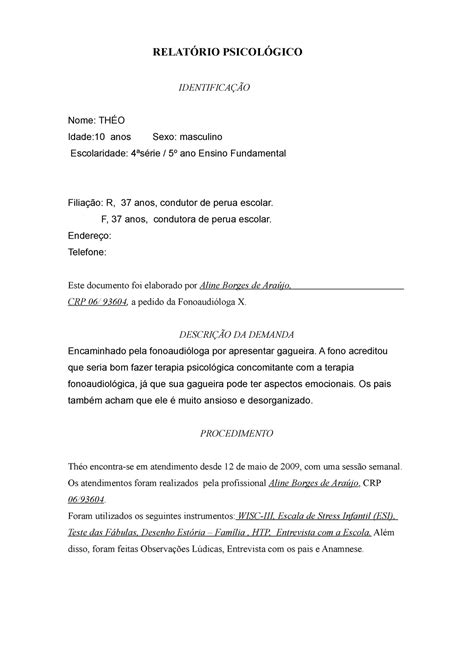 RELATÓRIO PSICOLÓGICO

IDENTIFICAÇÃO

Nome: THÉO
Idade:10 anos Sexo: masculino
Escolaridade: 4ªsérie / 5º ano Ensino Fundamental

Filiação: R, 37 anos, condutor de perua escolar.
F, 37 anos, condutora de perua escolar.
Endereço:
Telefone:

Este documento foi elaborado por Aline Borges de Araújo, CRP 06/ 93604, a pedido da Fonoaudióloga X.

DESCRIÇÃO DA DEMANDA

Encaminhado pela fonoaudióloga por apresentar gagueira. A fono acreditou que seria bom fazer terapia psicológica concomitante com a terapia fonoaudiológica, já que sua gagueira pode ter aspectos emocionais. Os pais também acham que ele é muito ansioso e desorganizado.

PROCEDIMENTO

Théo encontra-se em atendimento desde 12 de maio de 2009, com uma sessão semanal. Os atendimentos foram realizados pela profissional Aline Borges de Araújo, CRP 06/93604.
Foram utilizados os seguintes instrumentos: WISC-III, Escala de Stress Infantil (ESI), Teste das Fábulas, Desenho Estória – Família , HTP, Entrevista com a Escola. Além disso, foram feitas Observações Lúdicas, Entrevista com os pais e Anamnese.